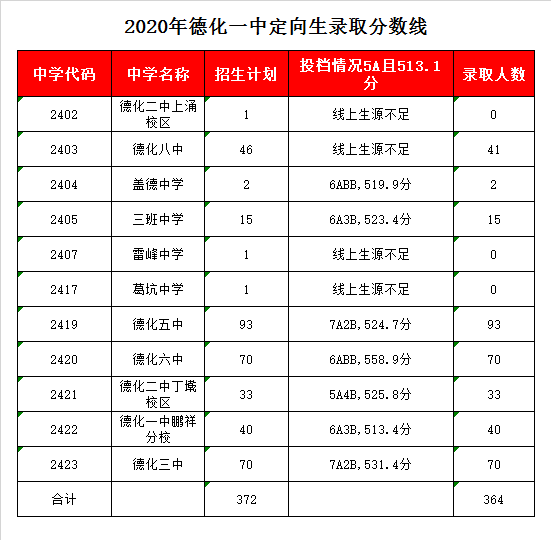 2020年德化一中定向生录取分数线

| 中学代码 | 中学名称 | 招生计划 | 投档情况5A且513.1分 | 录取人数 |
|---|---|---|---|---|
| 2402 | 德化二中上涌校区 | 1 | 线上生源不足 | 0 |
| 2403 | 德化八中 | 46 | 线上生源不足 | 41 |
| 2404 | 盖德中学 | 2 | 6ABB,519.9分 | 2 |
| 2405 | 三班中学 | 15 | 6A3B,523.4分 | 15 |
| 2407 | 雷峰中学 | 1 | 线上生源不足 | 0 |
| 2417 | 葛坑中学 | 1 | 线上生源不足 | 0 |
| 2419 | 德化五中 | 93 | 7A2B,524.7分 | 93 |
| 2420 | 德化六中 | 70 | 6ABB,558.9分 | 70 |
| 2421 | 德化二中丁墘校区 | 33 | 5A4B,525.8分 | 33 |
| 2422 | 德化一中鹏祥分校 | 40 | 6A3B,513.4分 | 40 |
| 2423 | 德化三中 | 70 | 7A2B,531.4分 | 70 |
| 合计 | | 372 | | 364 |